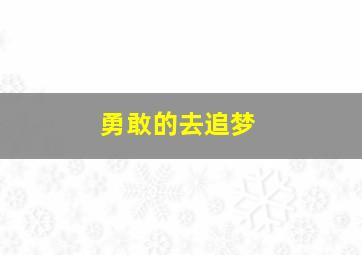 勇敢的去追梦